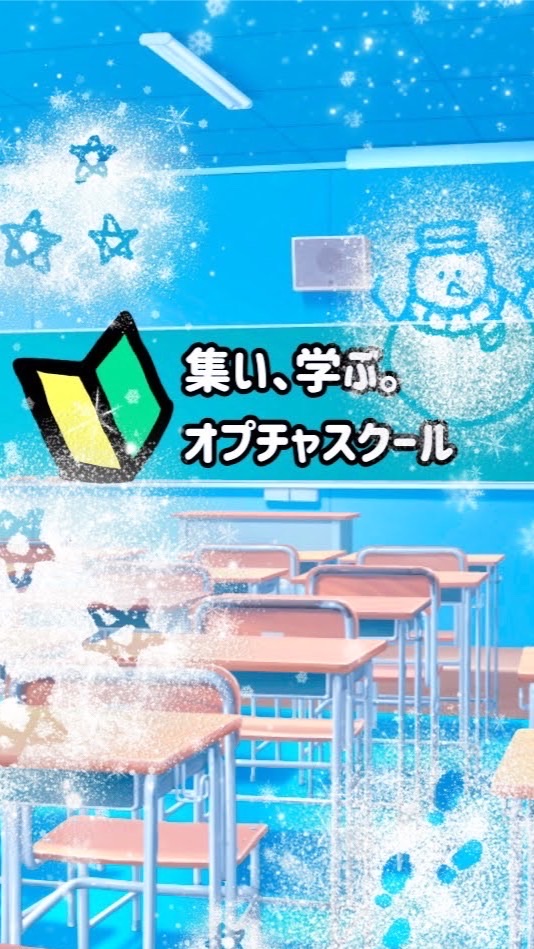 集い、学ぶ。
オプチャスクール